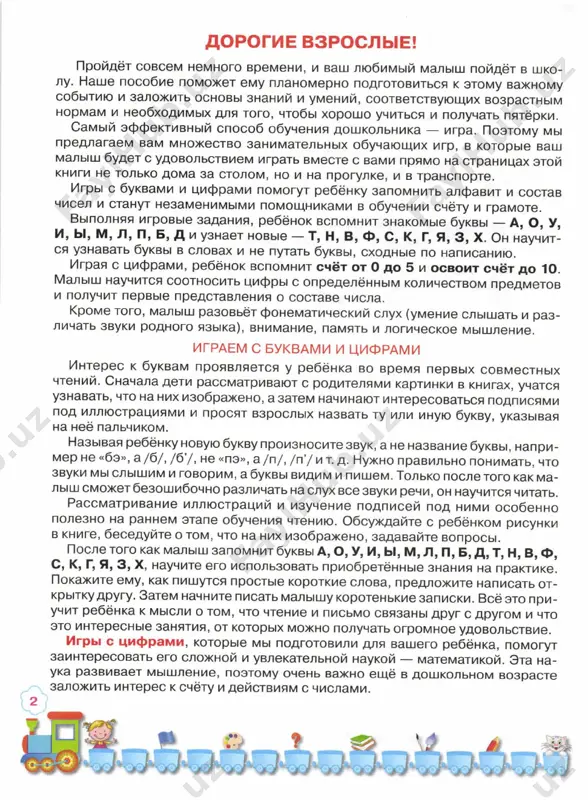 ДОРОГИЕ ВЗРОСЛЫЕ!

Пройдёт совсем немного времени, и ваш любимый малыш пойдёт в школу. Наше пособие поможет ему планомерно подготовиться к этому важному событию и заложить основы знаний и умений, соответствующих возрастным нормам и необходимых для того, чтобы хорошо учиться и получать пятёрки.

Самый эффективный способ обучения дошкольника — игра. Поэтому мы предлагаем вам множество занимательных обучающих игр, в которые ваш малыш будет с удовольствием играть вместе с вами прямо на страницах этой книги не только дома за столом, но и на прогулке, и в транспорте.

Игры с буквами и цифрами помогут ребёнку запомнить алфавит и состав чисел и станут незаменимыми помощниками в обучении счёту и грамоте.

Выполняя игровые задания, ребёнок вспомнит знакомые буквы — А, О, У, И, Ы, М, Л, П, Б, Д и узнает новые — Т, Н, В, Ф, С, К, Г, Я, З, Х. Он научится узнавать буквы в словах и не путать буквы, сходные по написанию.

Играя с цифрами, ребёнок вспомнит счёт от 0 до 5 и освоит счёт до 10. Малыш научится соотносить цифры с определённым количеством предметов и получит первые представления о составе числа.

Кроме того, малыш разовьёт фонематический слух (умение слышать и различать звуки родного языка), внимание, память и логическое мышление.

ИГРАЕМ С БУКВАМИ И ЦИФРАМИ

Интерес к буквам проявляется у ребёнка во время первых совместных чтений. Сначала дети рассматривают с родителями картинки в книгах, учатся узнавать, что на них изображено, а затем начинают интересоваться подписями под иллюстрациями и просят взрослых назвать ту или иную букву, указывая на неё пальчиком.

Называя ребёнку новую букву произносите звук, а не название буквы, например не «бэ», а /б/, /б'/, не «пэ», а /п/, /п'/ и т. д. Нужно правильно понимать, что звуки мы слышим и говорим, а буквы видим и пишем. Только после того как малыш сможет безошибочно различать на слух все звуки речи, он научится читать.

Рассматривание иллюстраций и изучение подписей под ними особенно полезно на раннем этапе обучения чтению. Обсуждайте с ребёнком рисунки в книге, беседуйте о том, что на них изображено, задавайте вопросы.

После того как малыш запомнит буквы А, О, У, И, Ы, М, Л, П, Б, Д, Т, Н, В, Ф, С, К, Г, Я, З, Х, научите его использовать приобретённые знания на практике. Покажите ему, как пишутся простые короткие слова, предложите написать открытку другу. Затем начните писать малышу коротенькие записки. Всё это приучит ребёнка к мысли о том, что чтение и письмо связаны друг с другом и что это интересные занятия, от которых можно получать огромное удовольствие.

Игры с цифрами, которые мы подготовили для вашего ребёнка, помогут заинтересовать его сложной и увлекательной наукой — математикой. Эта наука развивает мышление, поэтому очень важно ещё в дошкольном возрасте заложить интерес к счёту и действиям с числами.

2